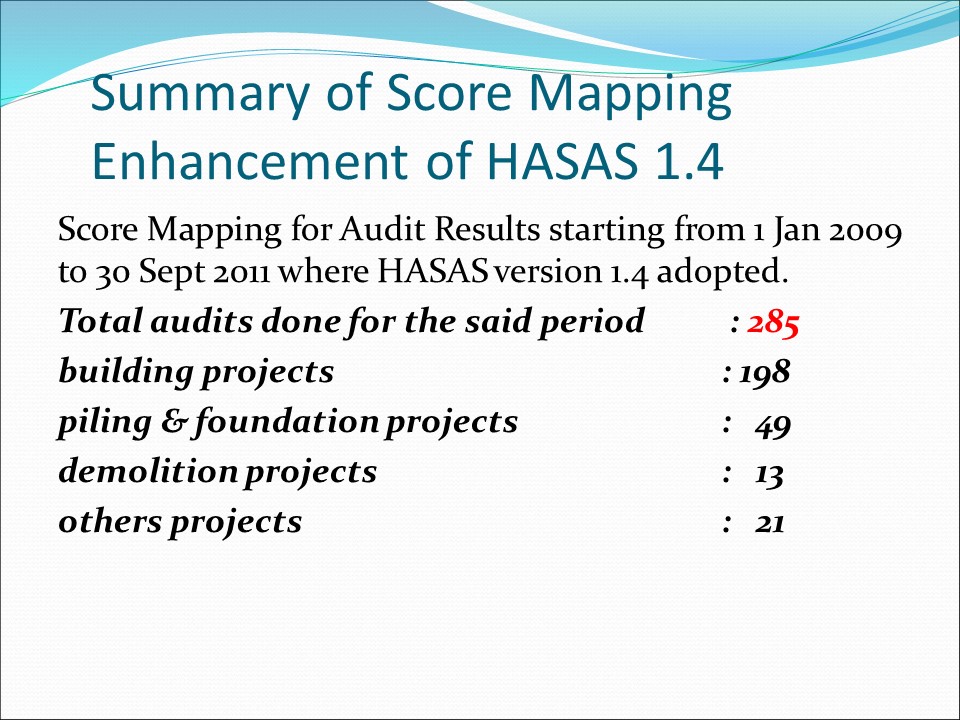 Summary of Score Mapping Enhancement of HASAS 1.4

Score Mapping for Audit Results starting from 1 Jan 2009 to 30 Sept 2011 where HASAS version 1.4 adopted.

Total audits done for the said period : 285

building projects : 198

piling & foundation projects : 49

demolition projects : 13

others projects : 21